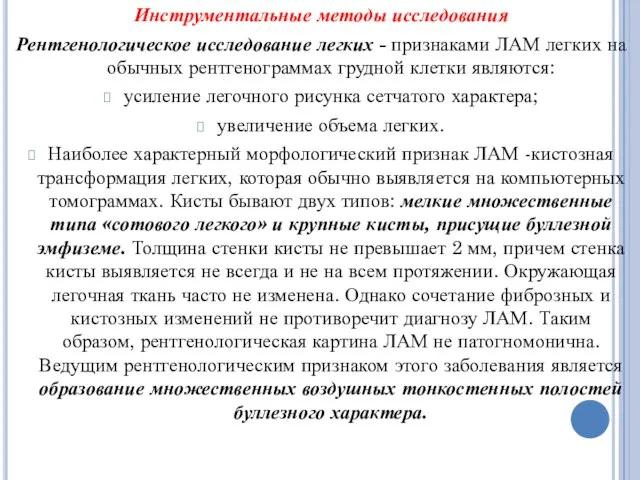 Инструментальные методы исследования

Рентгенологическое исследование легких - признаками ЛАМ легких на обычных рентгенограммах грудной клетки являются:

усиление легочного рисунка сетчатого характера;

увеличение объема легких.

Наиболее характерный морфологический признак ЛАМ -кистозная трансформация легких, которая обычно выявляется на компьютерных томограммах. Кисты бывают двух типов: мелкие множественные типа «сотового легкого» и крупные кисты, присущие буллезной эмфиземе. Толщина стенки кисты не превышает 2 мм, причем стенка кисты выявляется не всегда и не на всем протяжении. Окружающая легочная ткань часто не изменена. Однако сочетание фиброзных и кистозных изменений не противоречит диагнозу ЛАМ. Таким образом, рентгенологическая картина ЛАМ не патогномонична. Ведущим рентгенологическим признаком этого заболевания является образование множественных воздушных тонкостенных полостей буллезного характера.